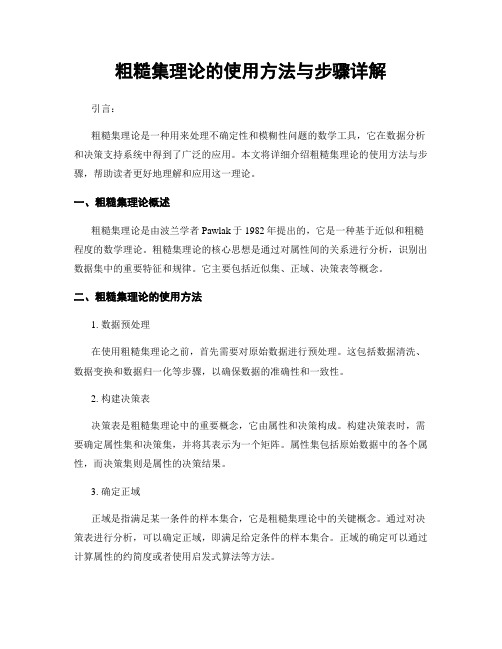 粗糙集理论的使用方法与步骤详解

引言：

粗糙集理论是一种用来处理不确定性和模糊性问题的数学工具，它在数据分析和决策支持系统中得到了广泛的应用。本文将详细介绍粗糙集理论的使用方法与步骤，帮助读者更好地理解和应用这一理论。

一、粗糙集理论概述

粗糙集理论是由波兰学者 Pawlak 于 1982 年提出的，它是一种基于近似和粗糙程度的数学理论。粗糙集理论的核心思想是通过对属性间的关系进行分析，识别出数据集中的重要特征和规律。它主要包括近似集、正域、决策表等概念。

二、粗糙集理论的使用方法

1. 数据预处理

在使用粗糙集理论之前，首先需要对原始数据进行预处理。这包括数据清洗、数据变换和数据归一化等步骤，以确保数据的准确性和一致性。

2. 构建决策表

决策表是粗糙集理论中的重要概念，它由属性和决策构成。构建决策表时，需要确定属性集和决策集，并将其表示为一个矩阵。属性集包括原始数据中的各个属性，而决策集则是属性的决策结果。

3. 确定正域

正域是指满足某一条件的样本集合，它是粗糙集理论中的关键概念。通过对决策表进行分析，可以确定正域，即满足给定条件的样本集合。正域的确定可以通过计算属性的约简度或者使用启发式算法等方法。